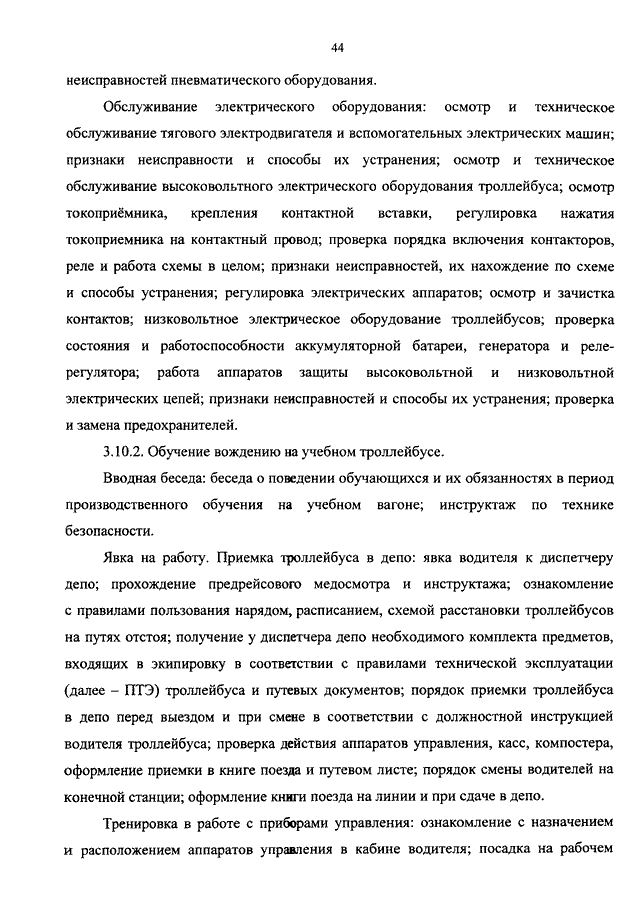 44

неисправностей пневматического оборудования.

Обслуживание электрического оборудования: осмотр и техническое обслуживание тягового электродвигателя и вспомогательных электрических машин; признаки неисправности и способы их устранения; осмотр и техническое обслуживание высоковольтного электрического оборудования троллейбуса; осмотр токоприёмника, крепления контактной вставки, регулировка нажатия токоприемника на контактный провод; проверка порядка включения контакторов, реле и работа схемы в целом; признаки неисправностей, их нахождение по схеме и способы устранения; регулировка электрических аппаратов; осмотр и зачистка контактов; низковольтное электрическое оборудование троллейбусов; проверка состояния и работоспособности аккумуляторной батареи, генератора и реле-регулятора; работа аппаратов защиты высоковольтной и низковольтной электрических цепей; признаки неисправностей и способы их устранения; проверка и замена предохранителей.

3.10.2. Обучение вождению на учебном троллейбусе.

Вводная беседа: беседа о поведении обучающихся и их обязанностях в период производственного обучения на учебном вагоне; инструктаж по технике безопасности.

Явка на работу. Приемка троллейбуса в депо: явка водителя к диспетчеру депо; прохождение предрейсового медосмотра и инструктажа; ознакомление с правилами пользования нарядом, расписанием, схемой расстановки троллейбусов на путях отстоя; получение у диспетчера депо необходимого комплекта предметов, входящих в экипировку в соответствии с правилами технической эксплуатации (далее – ПТЭ) троллейбуса и путевых документов; порядок приемки троллейбуса в депо перед выездом и при смене в соответствии с должностной инструкцией водителя троллейбуса; проверка действия аппаратов управления, касс, компостера, оформление приемки в книге поезда и путевом листе; порядок смены водителей на конечной станции; оформление книги поезда на линии и при сдаче в депо.

Тренировка в работе с приборами управления: ознакомление с назначением и расположением аппаратов управления в кабине водителя; посадка на рабочем